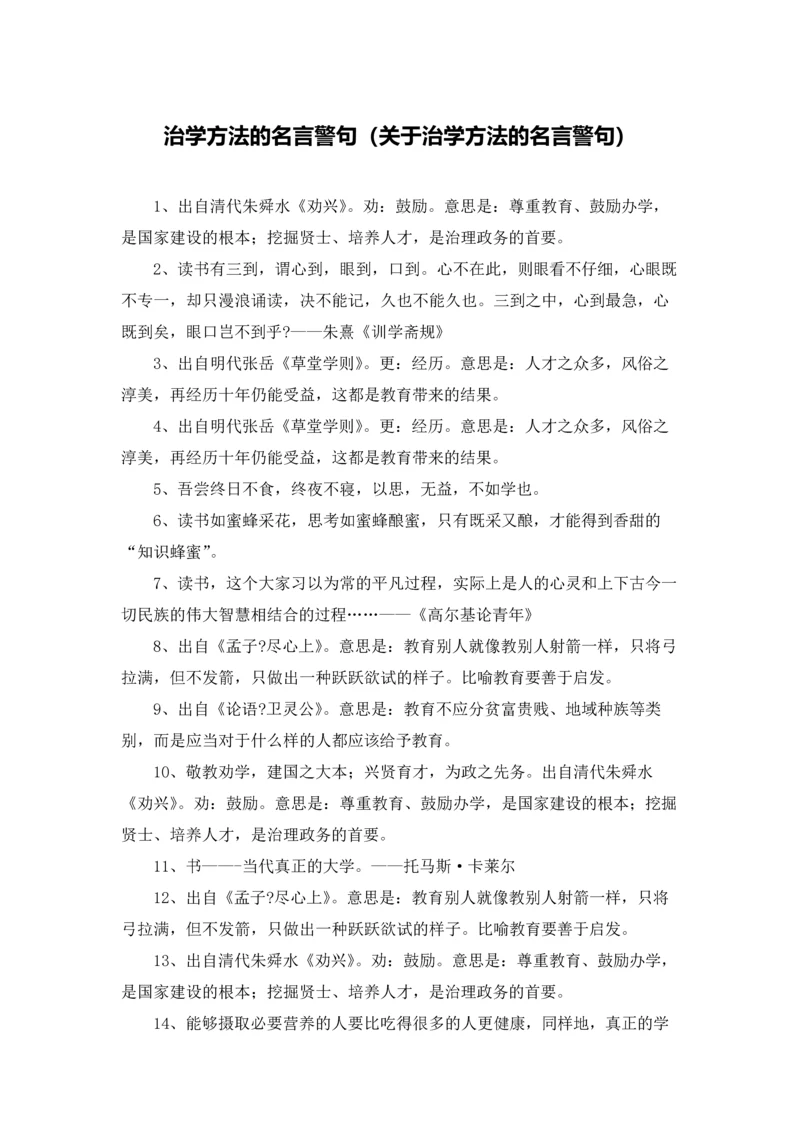 治学方法的名言警句（关于治学方法的名言警句）

1、出自清代朱舜水《劝兴》。劝：鼓励。意思是：尊重教育、鼓励办学，是国家建设的根本；挖掘贤士、培养人才，是治理政务的首要。

2、读书有三到，谓心到，眼到，口到。心不在此，则眼看不仔细，心眼既不专一，却只漫浪诵读，决不能记，久也不能久也。三到之中，心到最急，心既到矣，眼口岂不到乎?——朱熹《训学斋规》

3、出自明代张岳《草堂学则》。更：经历。意思是：人才之众多，风俗之淳美，再经历十年仍能受益，这都是教育带来的结果。

4、出自明代张岳《草堂学则》。更：经历。意思是：人才之众多，风俗之淳美，再经历十年仍能受益，这都是教育带来的结果。

5、吾尝终日不食，终夜不寝，以思，无益，不如学也。

6、读书如蜜蜂采花，思考如蜜蜂酿蜜，只有既采又酿，才能得到香甜的“知识蜂蜜”。

7、读书，这个大家习以为常的平凡过程，实际上是人的心灵和上下古今一切民族的伟大智慧相结合的过程……——《高尔基论青年》

8、出自《孟子?尽心上》。意思是：教育别人就像教别人射箭一样，只将弓拉满，但不发箭，只做出一种跃跃欲试的样子。比喻教育要善于启发。

9、出自《论语?卫灵公》。意思是：教育不应分贫富贵贱、地域种族等类别，而是应当对于什么样的人都应该给予教育。

10、敬教劝学，建国之大本；兴贤育才，为政之先务。出自清代朱舜水《劝兴》。劝：鼓励。意思是：尊重教育、鼓励办学，是国家建设的根本；挖掘贤士、培养人才，是治理政务的首要。

11、书——当代真正的大学。——托马斯·卡莱尔

12、出自《孟子?尽心上》。意思是：教育别人就像教别人射箭一样，只将弓拉满，但不发箭，只做出一种跃跃欲试的样子。比喻教育要善于启发。

13、出自清代朱舜水《劝兴》。劝：鼓励。意思是：尊重教育、鼓励办学，是国家建设的根本；挖掘贤士、培养人才，是治理政务的首要。

14、能够摄取必要营养的人要比吃得很多的人更健康，同样地，真正的学